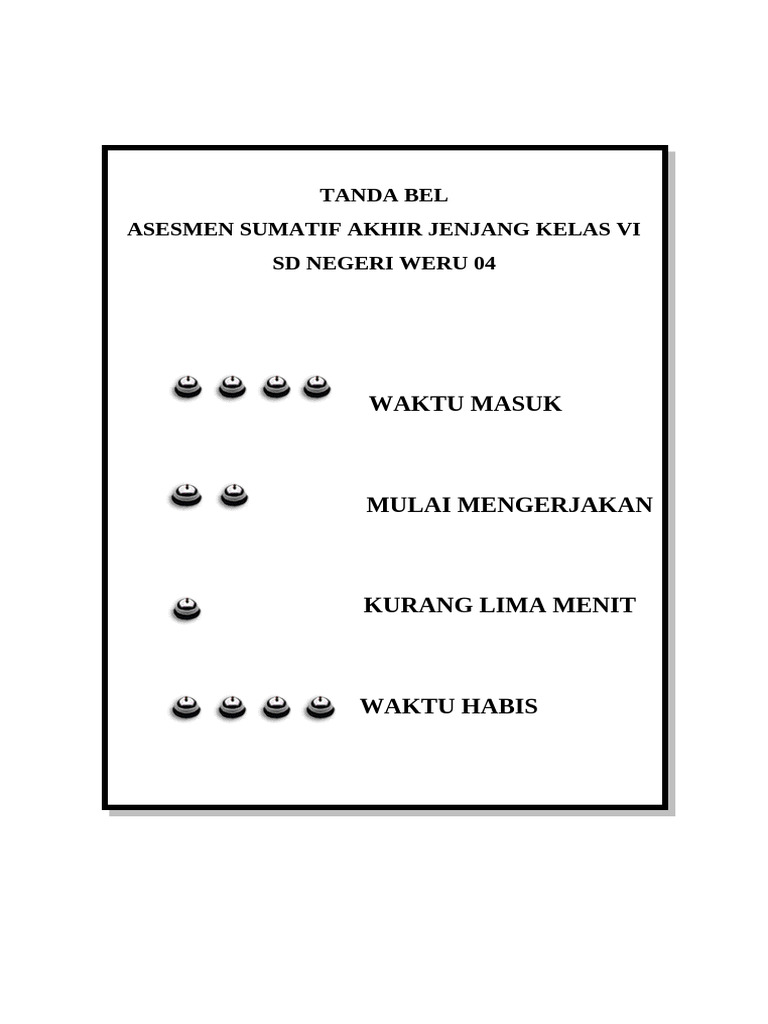 TANDA BEL
ASESMEN SUMATIF AKHIR JENJANG KELAS VI
SD NEGERI WERU 04

WAKTU MASUK

MULAI MENGERJAKAN

KURANG LIMA MENIT

WAKTU HABIS